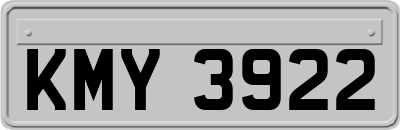 KMY 3922